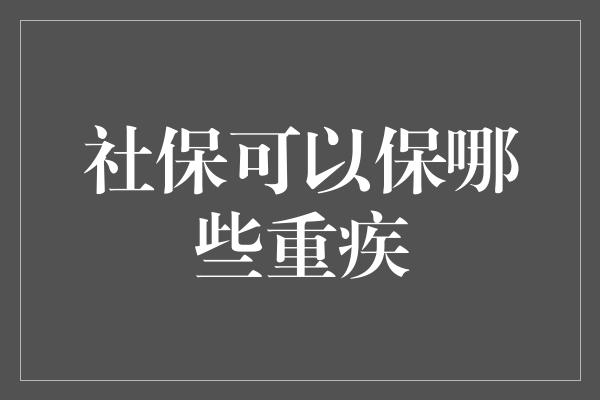 社保可以保哪些重疾